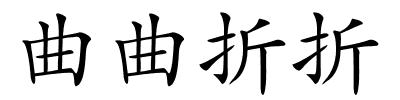 曲曲折折